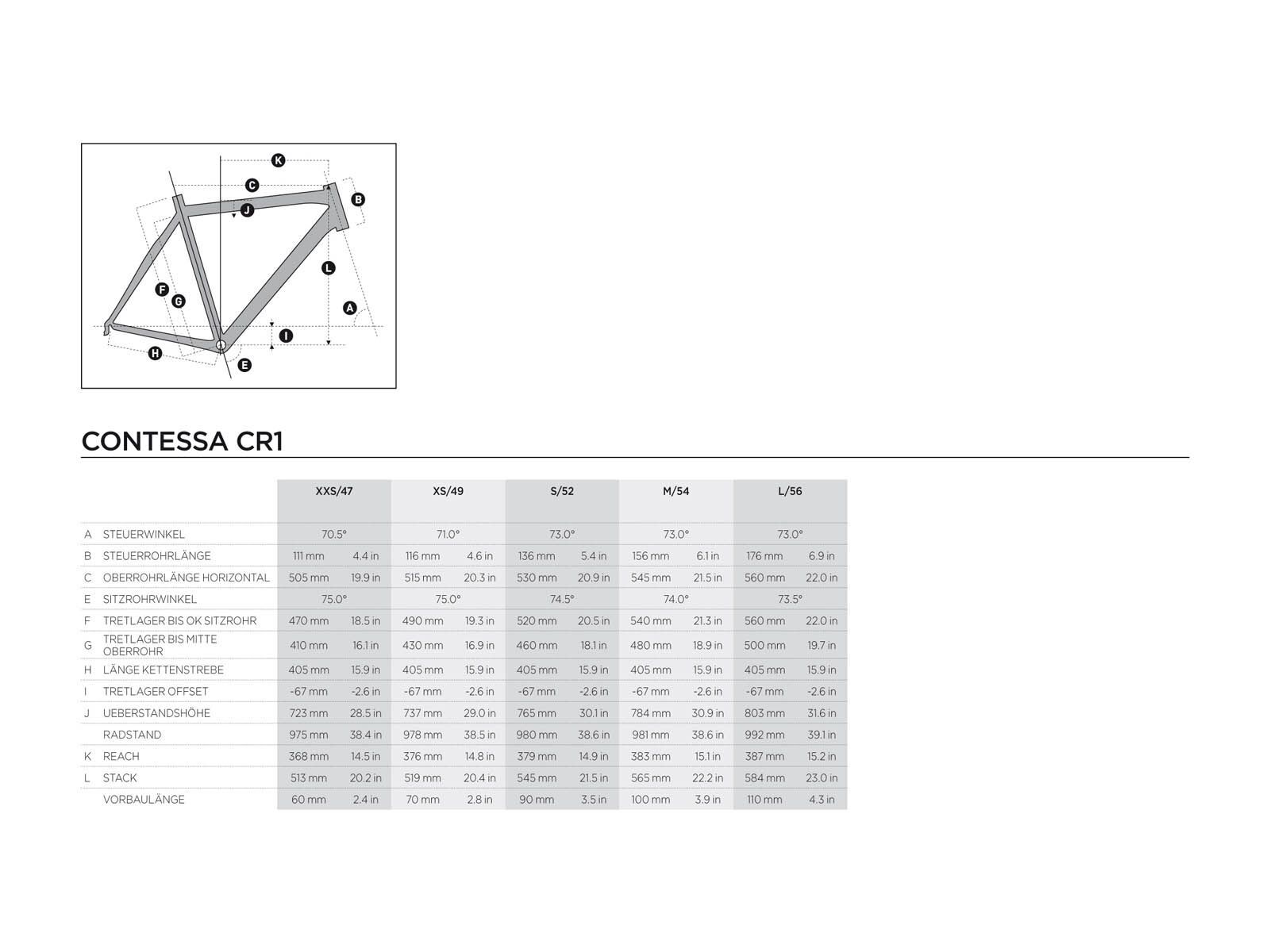 K
C
B
J
L
F
G
A
I
H
E

CONTESSA CR1

| | | XXS/47 | | XS/49 | | S/52 | | M/54 | | L/56 | |
|---|---|---|---|---|---|---|---|---|---|---|---|
| A | STEUERWINKEL | 70.5° | | 71.0° | | 73.0° | | 73.0° | | 73.0° | |
| B | STEUERROHRLÄNGE | 111 mm | 4.4 in | 116 mm | 4.6 in | 136 mm | 5.4 in | 156 mm | 6.1 in | 176 mm | 6.9 in |
| C | OBERROHRLÄNGE HORIZONTAL | 505 mm | 19.9 in | 515 mm | 20.3 in | 530 mm | 20.9 in | 545 mm | 21.5 in | 560 mm | 22.0 in |
| E | SITZROHRWINKEL | 75.0° | | 75.0° | | 74.5° | | 74.0° | | 73.5° | |
| F | TRETLAGER BIS OK SITZROHR | 470 mm | 18.5 in | 490 mm | 19.3 in | 520 mm | 20.5 in | 540 mm | 21.3 in | 560 mm | 22.0 in |
| G | TRETLAGER BIS MITTE OBERROHR | 410 mm | 16.1 in | 430 mm | 16.9 in | 460 mm | 18.1 in | 480 mm | 18.9 in | 500 mm | 19.7 in |
| H | LÄNGE KETTENSTREBE | 405 mm | 15.9 in | 405 mm | 15.9 in | 405 mm | 15.9 in | 405 mm | 15.9 in | 405 mm | 15.9 in |
| I | TRETLAGER OFFSET | -67 mm | -2.6 in | -67 mm | -2.6 in | -67 mm | -2.6 in | -67 mm | -2.6 in | -67 mm | -2.6 in |
| J | UEBERSTANDSHÖHE | 723 mm | 28.5 in | 737 mm | 29.0 in | 765 mm | 30.1 in | 784 mm | 30.9 in | 803 mm | 31.6 in |
| | RADSTAND | 975 mm | 38.4 in | 978 mm | 38.5 in | 980 mm | 38.6 in | 981 mm | 38.6 in | 992 mm | 39.1 in |
| K | REACH | 368 mm | 14.5 in | 376 mm | 14.8 in | 379 mm | 14.9 in | 383 mm | 15.1 in | 387 mm | 15.2 in |
| L | STACK | 513 mm | 20.2 in | 519 mm | 20.4 in | 545 mm | 21.5 in | 565 mm | 22.2 in | 584 mm | 23.0 in |
| | VORBAULÄNGE | 60 mm | 2.4 in | 70 mm | 2.8 in | 90 mm | 3.5 in | 100 mm | 3.9 in | 110 mm | 4.3 in |